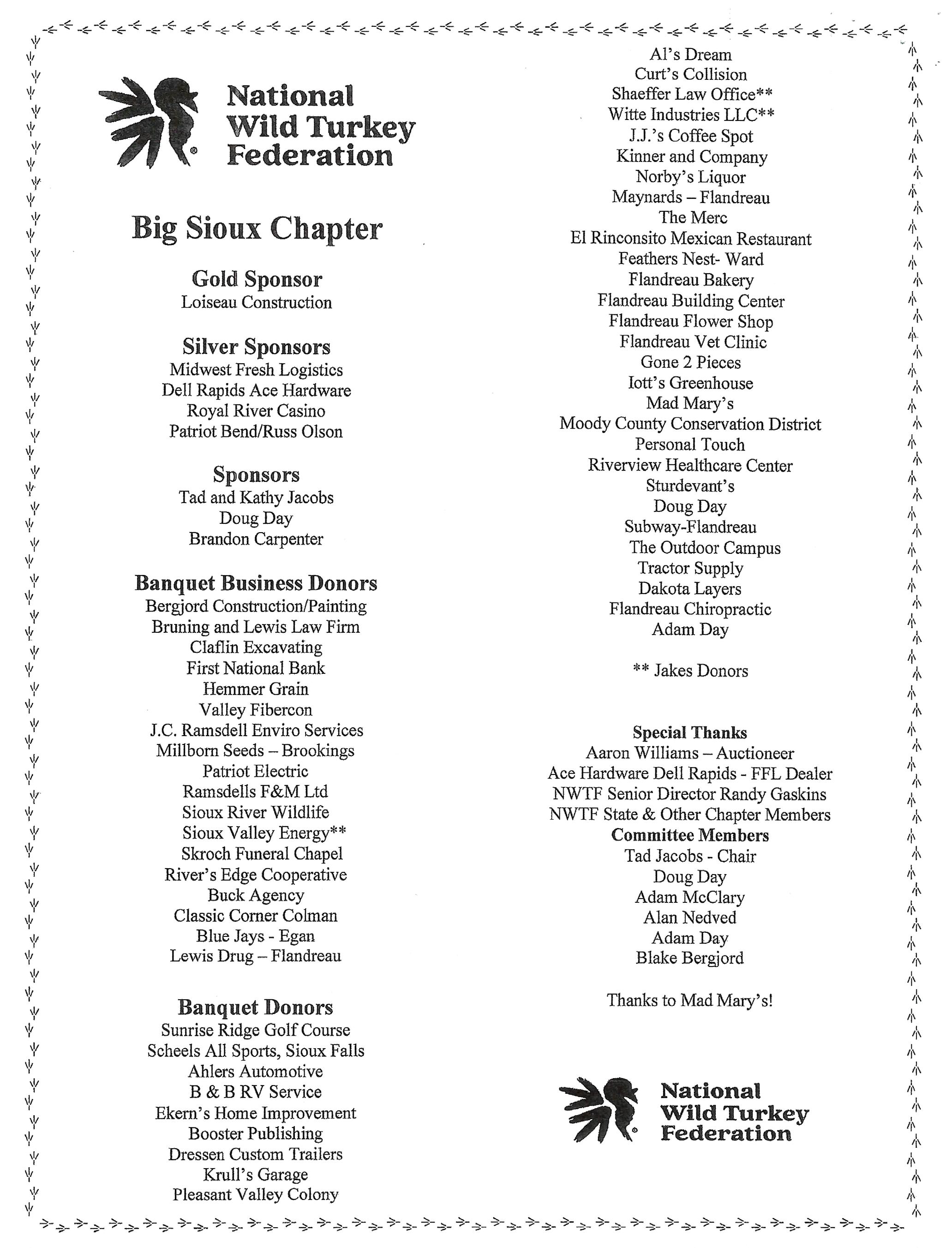 National Wild Turkey Federation

Big Sioux Chapter

Gold Sponsor
Loiseau Construction

Silver Sponsors
Midwest Fresh Logistics
Dell Rapids Ace Hardware
Royal River Casino
Patriot Bend/Russ Olson

Sponsors
Tad and Kathy Jacobs
Doug Day
Brandon Carpenter

Banquet Business Donors
Bergjord Construction/Painting
Bruning and Lewis Law Firm
Claflin Excavating
First National Bank
Hemmer Grain
Valley Fibercon
J.C. Ramsdell Enviro Services
Millborn Seeds – Brookings
Patriot Electric
Ramsdells F&M Ltd
Sioux River Wildlife
Sioux Valley Energy**
Skroch Funeral Chapel
River's Edge Cooperative
Buck Agency
Classic Corner Colman
Blue Jays - Egan
Lewis Drug – Flandreau

Banquet Donors
Sunrise Ridge Golf Course
Scheels All Sports, Sioux Falls
Ahlers Automotive
B & B RV Service
Ekern's Home Improvement
Booster Publishing
Dressen Custom Trailers
Krull's Garage
Pleasant Valley Colony

Al's Dream
Curt's Collision
Shaeffer Law Office**
Witte Industries LLC**
J.J.'s Coffee Spot
Kinner and Company
Norby's Liquor
Maynards – Flandreau
The Merc
El Rinconsito Mexican Restaurant
Feathers Nest- Ward
Flandreau Bakery
Flandreau Building Center
Flandreau Flower Shop
Flandreau Vet Clinic
Gone 2 Pieces
Iott's Greenhouse
Mad Mary's
Moody County Conservation District
Personal Touch
Riverview Healthcare Center
Sturdevant's
Doug Day
Subway-Flandreau
The Outdoor Campus
Tractor Supply
Dakota Layers
Flandreau Chiropractic
Adam Day

** Jakes Donors

Special Thanks
Aaron Williams – Auctioneer
Ace Hardware Dell Rapids - FFL Dealer
NWTF Senior Director Randy Gaskins
NWTF State & Other Chapter Members
Committee Members
Tad Jacobs - Chair
Doug Day
Adam McClary
Alan Nedved
Adam Day
Blake Bergjord

Thanks to Mad Mary's!

National Wild Turkey Federation